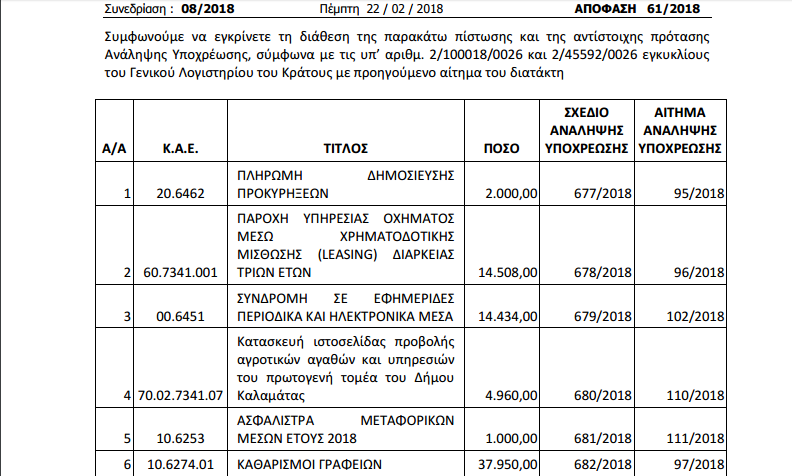 Συνεδρίαση : 08/2018 Πέμπτη 22 / 02 / 2018 ΑΠΟΦΑΣΗ 61/2018

Συμφωνούμε να εγκρίνετε τη διάθεση της παρακάτω πίστωσης και της αντίστοιχης πρότασης Ανάληψης Υποχρέωσης, σύμφωνα με τις υπ' αριθμ. 2/100018/0026 και 2/45592/0026 εγκυκλίους του Γενικού Λογιστηρίου του Κράτους με προηγούμενο αίτημα του διατάκτη

| Α/Α | Κ.Α.Ε. | ΤΙΤΛΟΣ | ΠΟΣΟ | ΣΧΕΔΙΟ ΑΝΑΛΗΨΗΣ ΥΠΟΧΡΕΩΣΗΣ | ΑΙΤΗΜΑ ΑΝΑΛΗΨΗΣ ΥΠΟΧΡΕΩΣΗΣ |
|---|---|---|---|---|---|
| 1 | 20.6462 | ΠΛΗΡΩΜΗ ΔΗΜΟΣΙΕΥΣΗΣ ΠΡΟΚΥΡΗΞΕΩΝ | 2.000,00 | 677/2018 | 95/2018 |
| 2 | 60.7341.001 | ΠΑΡΟΧΗ ΥΠΗΡΕΣΙΑΣ ΟΧΗΜΑΤΟΣ ΜΕΣΩ ΧΡΗΜΑΤΟΔΟΤΙΚΗΣ ΜΙΣΘΩΣΗΣ (LEASING) ΔΙΑΡΚΕΙΑΣ ΤΡΙΩΝ ΕΤΩΝ | 14.508,00 | 678/2018 | 96/2018 |
| 3 | 00.6451 | ΣΥΝΔΡΟΜΗ ΣΕ ΕΦΗΜΕΡΙΔΕΣ ΠΕΡΙΟΔΙΚΑ ΚΑΙ ΗΛΕΚΤΡΟΝΙΚΑ ΜΕΣΑ | 14.434,00 | 679/2018 | 102/2018 |
| 4 | 70.02.7341.07 | Κατασκευή ιστοσελίδας προβολής αγροτικών αγαθών και υπηρεσιών του πρωτογενή τομέα του Δήμου Καλαμάτας | 4.960,00 | 680/2018 | 110/2018 |
| 5 | 10.6253 | ΑΣΦΑΛΙΣΤΡΑ ΜΕΤΑΦΟΡΙΚΩΝ ΜΕΣΩΝ ΕΤΟΥΣ 2018 | 1.000,00 | 681/2018 | 111/2018 |
| 6 | 10.6274.01 | ΚΑΘΑΡΙΣΜΟΙ ΓΡΑΦΕΙΩΝ | 37.950,00 | 682/2018 | 97/2018 |